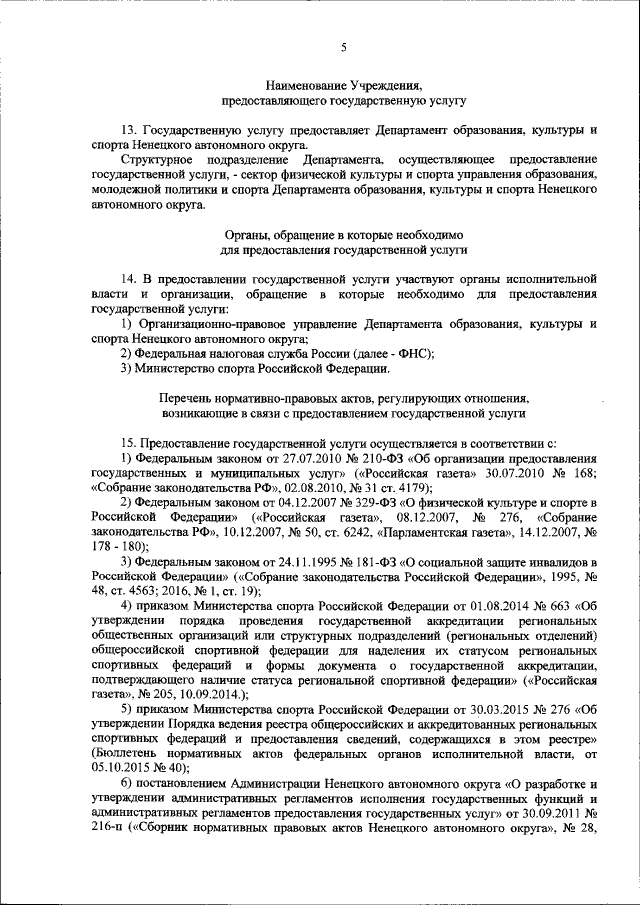 5

Наименование Учреждения, предоставляющего государственную услугу

13. Государственную услугу предоставляет Департамент образования, культуры и спорта Ненецкого автономного округа.

Структурное подразделение Департамента, осуществляющее предоставление государственной услуги, - сектор физической культуры и спорта управления образования, молодежной политики и спорта Департамента образования, культуры и спорта Ненецкого автономного округа.

Органы, обращение в которые необходимо для предоставления государственной услуги

14. В предоставлении государственной услуги участвуют органы исполнительной власти и организации, обращение в которые необходимо для предоставления государственной услуги:

1) Организационно-правовое управление Департамента образования, культуры и спорта Ненецкого автономного округа;

2) Федеральная налоговая служба России (далее - ФНС);

3) Министерство спорта Российской Федерации.

Перечень нормативно-правовых актов, регулирующих отношения, возникающие в связи с предоставлением государственной услуги

15. Предоставление государственной услуги осуществляется в соответствии с:

1) Федеральным законом от 27.07.2010 № 210-ФЗ «Об организации предоставления государственных и муниципальных услуг» («Российская газета» 30.07.2010 № 168; «Собрание законодательства РФ», 02.08.2010, № 31 ст. 4179);

2) Федеральным законом от 04.12.2007 № 329-ФЗ «О физической культуре и спорте в Российской Федерации» («Российская газета», 08.12.2007, № 276, «Собрание законодательства РФ», 10.12.2007, № 50, ст. 6242, «Парламентская газета», 14.12.2007, № 178 - 180);

3) Федеральным законом от 24.11.1995 № 181-ФЗ «О социальной защите инвалидов в Российской Федерации» («Собрание законодательства Российской Федерации», 1995, № 48, ст. 4563; 2016, № 1, ст. 19);

4) приказом Министерства спорта Российской Федерации от 01.08.2014 № 663 «Об утверждении порядка проведения государственной аккредитации региональных общественных организаций или структурных подразделений (региональных отделений) общероссийской спортивной федерации для наделения их статусом региональных спортивных федераций и формы документа о государственной аккредитации, подтверждающего наличие статуса региональной спортивной федерации» («Российская газета», № 205, 10.09.2014.);

5) приказом Министерства спорта Российской Федерации от 30.03.2015 № 276 «Об утверждении Порядка ведения реестра общероссийских и аккредитованных региональных спортивных федераций и предоставления сведений, содержащихся в этом реестре» (Бюллетень нормативных актов федеральных органов исполнительной власти, от 05.10.2015 № 40);

6) постановлением Администрации Ненецкого автономного округа «О разработке и утверждении административных регламентов исполнения государственных функций и административных регламентов предоставления государственных услуг» от 30.09.2011 № 216-п («Сборник нормативных правовых актов Ненецкого автономного округа», № 28,